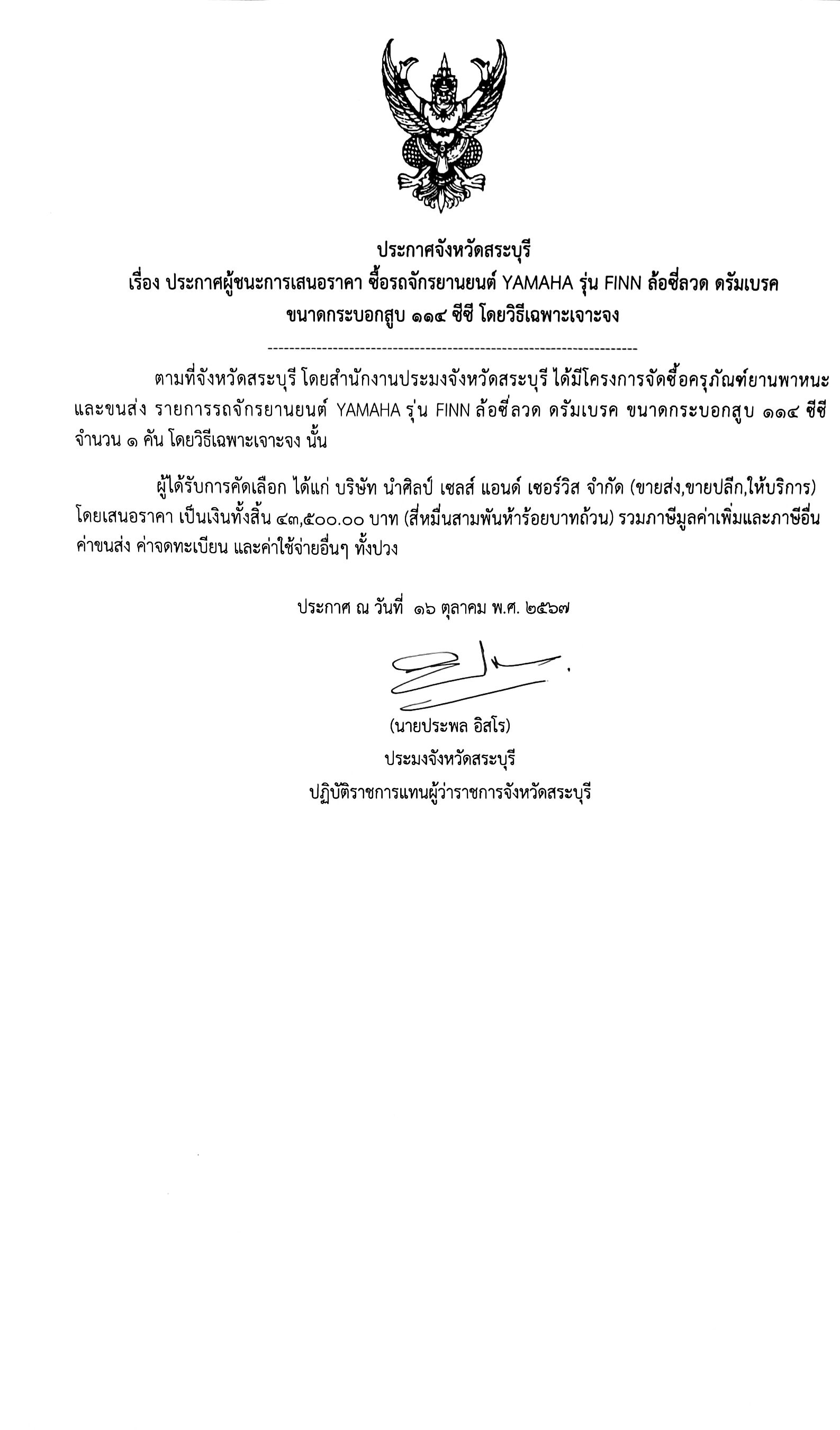 ประกาศจังหวัดสระบุรี
เรื่อง ประกาศผู้ชนะการเสนอราคา ซื้อรถจักรยานยนต์ YAMAHA รุ่น FINN ล้อซี่ลวด ดรัมเบรค ขนาดกระบอกสูบ ๑๑๔ ซีซี โดยวิธีเฉพาะเจาะจง

--------------------------------------------------------------------

ตามที่จังหวัดสระบุรี โดยสำนักงานประมงจังหวัดสระบุรี ได้มีโครงการจัดซื้อครุภัณฑ์ยานพาหนะและขนส่ง รายการรถจักรยานยนต์ YAMAHA รุ่น FINN ล้อซี่ลวด ดรัมเบรค ขนาดกระบอกสูบ ๑๑๔ ซีซี จำนวน ๑ คัน โดยวิธีเฉพาะเจาะจง นั้น

ผู้ได้รับการคัดเลือก ได้แก่ บริษัท นำศิลป์ เซลส์ แอนด์ เซอร์วิส จำกัด (ขายส่ง,ขายปลีก,ให้บริการ) โดยเสนอราคา เป็นเงินทั้งสิ้น ๔๓,๕๐๐.๐๐ บาท (สี่หมื่นสามพันห้าร้อยบาทถ้วน) รวมภาษีมูลค่าเพิ่มและภาษีอื่น ค่าขนส่ง ค่าจดทะเบียน และค่าใช้จ่ายอื่นๆ ทั้งปวง

ประกาศ ณ วันที่ ๑๖ ตุลาคม พ.ศ. ๒๕๖๗

(นายประพล อิสโร)
ประมงจังหวัดสระบุรี
ปฏิบัติราชการแทนผู้ว่าราชการจังหวัดสระบุรี